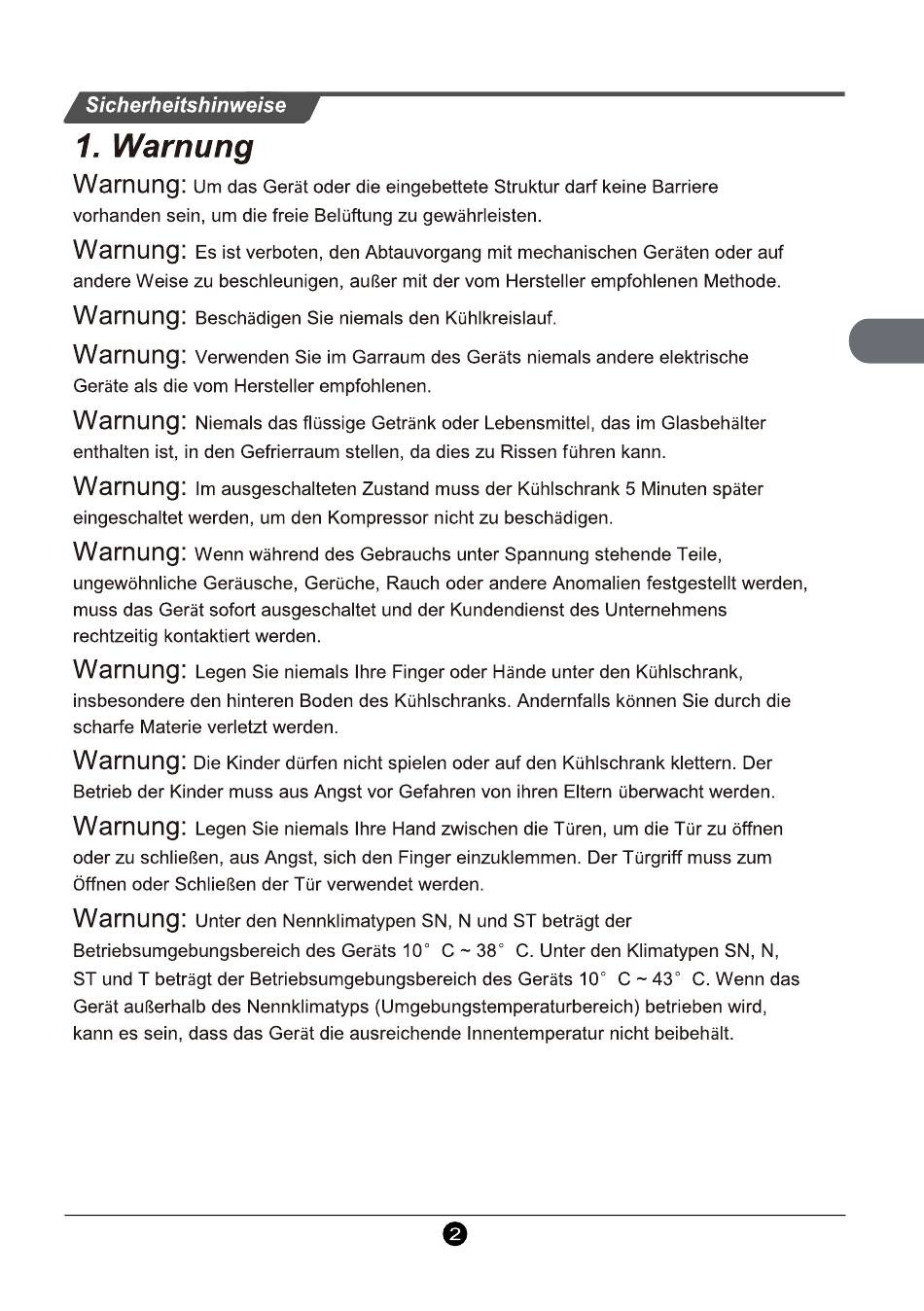 Sicherheitshinweise

1. Warnung

Warnung: Um das Gerät oder die eingebettete Struktur darf keine Barriere vorhanden sein, um die freie Belüftung zu gewährleisten.

Warnung: Es ist verboten, den Abtauvorgang mit mechanischen Geräten oder auf andere Weise zu beschleunigen, außer mit der vom Hersteller empfohlenen Methode.

Warnung: Beschädigen Sie niemals den Kühlkreislauf.

Warnung: Verwenden Sie im Garraum des Geräts niemals andere elektrische Geräte als die vom Hersteller empfohlenen.

Warnung: Niemals das flüssige Getränk oder Lebensmittel, das im Glasbehälter enthalten ist, in den Gefrierraum stellen, da dies zu Rissen führen kann.

Warnung: Im ausgeschalteten Zustand muss der Kühlschrank 5 Minuten später eingeschaltet werden, um den Kompressor nicht zu beschädigen.

Warnung: Wenn während des Gebrauchs unter Spannung stehende Teile, ungewöhnliche Geräusche, Gerüche, Rauch oder andere Anomalien festgestellt werden, muss das Gerät sofort ausgeschaltet und der Kundendienst des Unternehmens rechtzeitig kontaktiert werden.

Warnung: Legen Sie niemals Ihre Finger oder Hände unter den Kühlschrank, insbesondere den hinteren Boden des Kühlschranks. Andernfalls können Sie durch die scharfe Materie verletzt werden.

Warnung: Die Kinder dürfen nicht spielen oder auf den Kühlschrank klettern. Der Betrieb der Kinder muss aus Angst vor Gefahren von ihren Eltern überwacht werden.

Warnung: Legen Sie niemals Ihre Hand zwischen die Türen, um die Tür zu öffnen oder zu schließen, aus Angst, sich den Finger einzuklemmen. Der Türgriff muss zum Öffnen oder Schließen der Tür verwendet werden.

Warnung: Unter den Nennklimatypen SN, N und ST beträgt der Betriebsumgebungsbereich des Geräts 10° C ~ 38° C. Unter den Klimatypen SN, N, ST und T beträgt der Betriebsumgebungsbereich des Geräts 10° C ~ 43° C. Wenn das Gerät außerhalb des Nennklimatyps (Umgebungstemperaturbereich) betrieben wird, kann es sein, dass das Gerät die ausreichende Innentemperatur nicht beibehält.

2